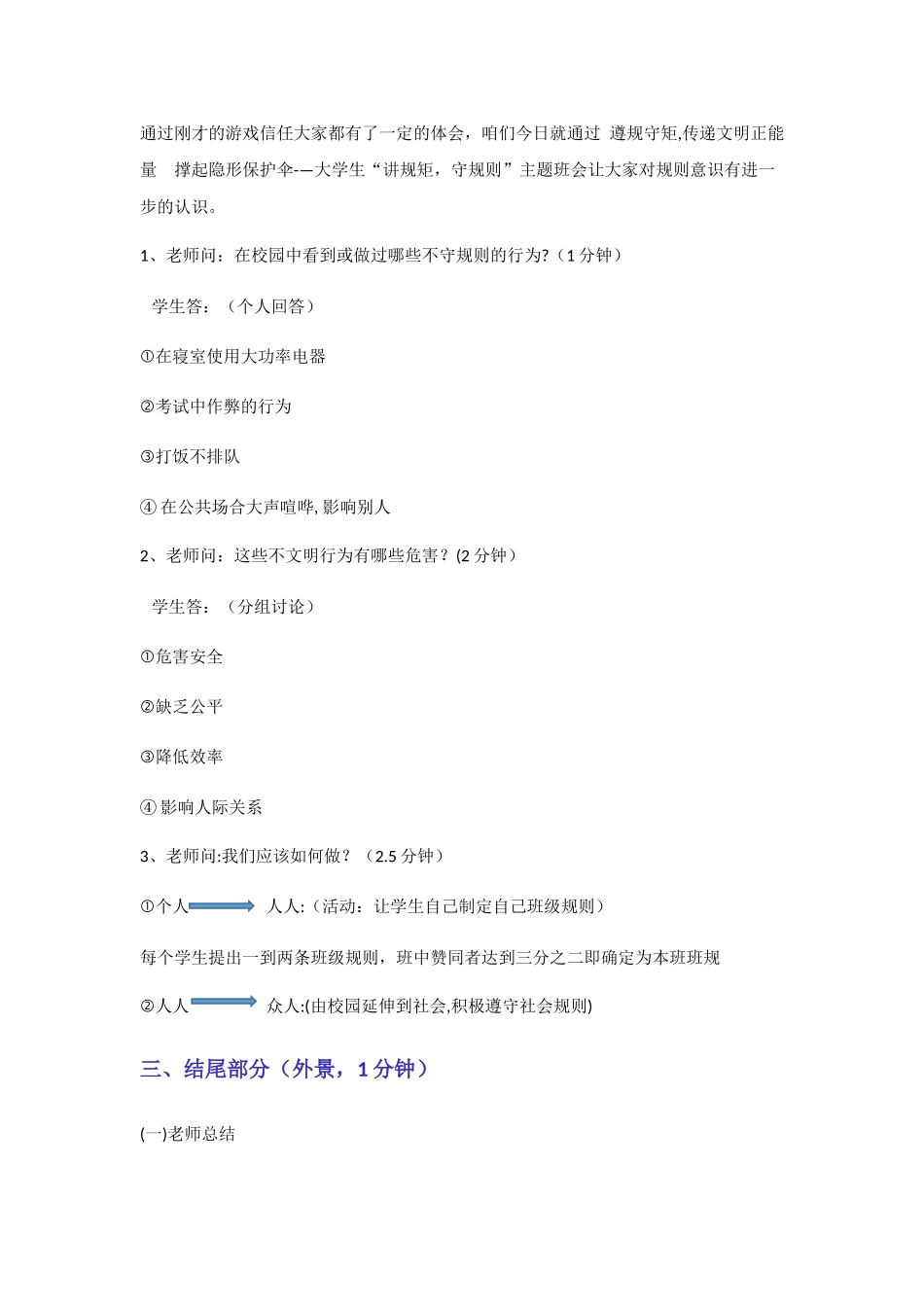 通过刚才的游戏信任大家都有了一定的体会，咱们今日就通过 遵规守矩,传递文明正能量　撑起隐形保护伞-—大学生“讲规矩，守规则”主题班会让大家对规则意识有进一步的认识。

1、老师问：在校园中看到或做过哪些不守规则的行为?（1 分钟）

学生答：（个人回答）

①在寝室使用大功率电器

②考试中作弊的行为

③打饭不排队

④ 在公共场合大声喧哗, 影响别人

2、老师问：这些不文明行为有哪些危害？(2 分钟）

学生答：（分组讨论）

①危害安全

②缺乏公平

③降低效率

④ 影响人际关系

3、老师问:我们应该如何做？（2.5 分钟）

①个人　人人:（活动：让学生自己制定自己班级规则）

每个学生提出一到两条班级规则，班中赞同者达到三分之二即确定为本班班规

②人人　众人:(由校园延伸到社会,积极遵守社会规则)

三、结尾部分（外景，1 分钟）

(一)老师总结